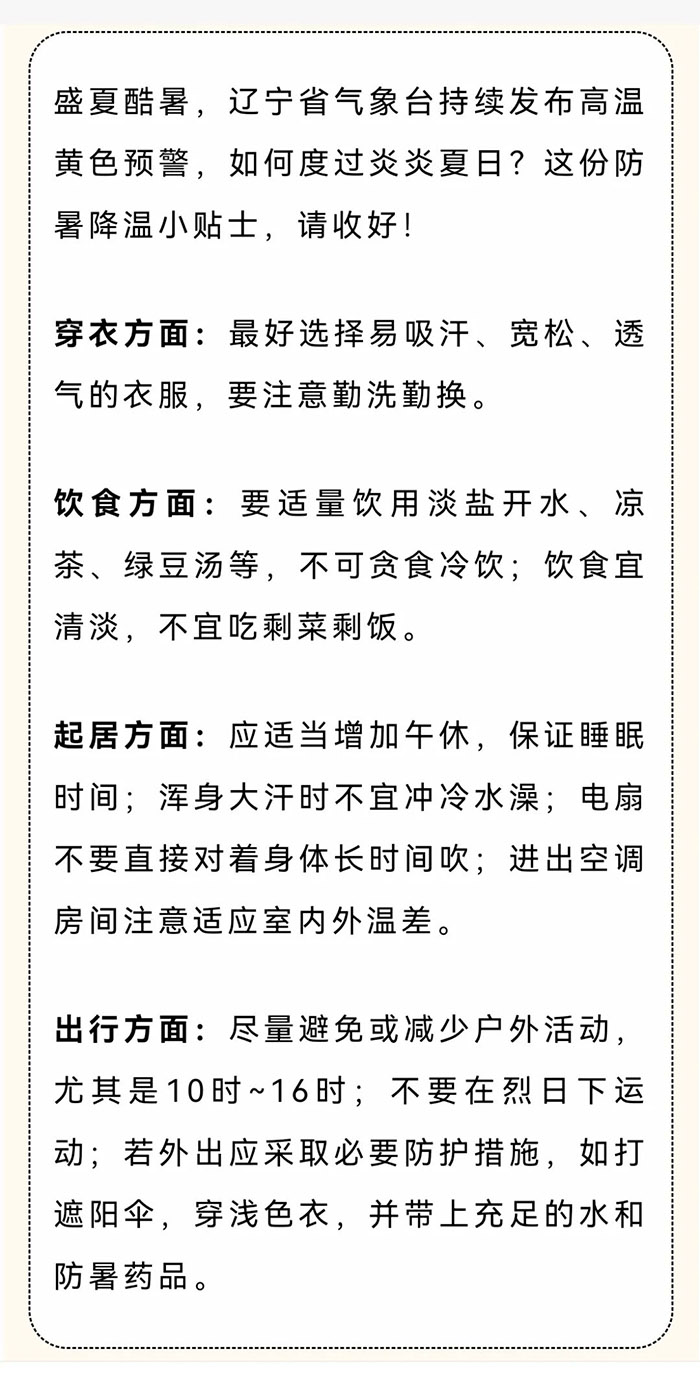 盛夏酷暑，辽宁省气象台持续发布高温黄色预警，如何度过炎炎夏日？这份防暑降温小贴士，请收好！

穿衣方面：最好选择易吸汗、宽松、透气的衣服，要注意勤洗勤换。

饮食方面：要适量饮用淡盐开水、凉茶、绿豆汤等，不可贪食冷饮；饮食宜清淡，不宜吃剩菜剩饭。

起居方面：应适当增加午休，保证睡眠时间；浑身大汗时不宜冲冷水澡；电扇不要直接对着身体长时间吹；进出空调房间注意适应室内外温差。

出行方面：尽量避免或减少户外活动，尤其是10时~16时；不要在烈日下运动；若外出应采取必要防护措施，如打遮阳伞，穿浅色衣，并带上充足的水和防暑药品。